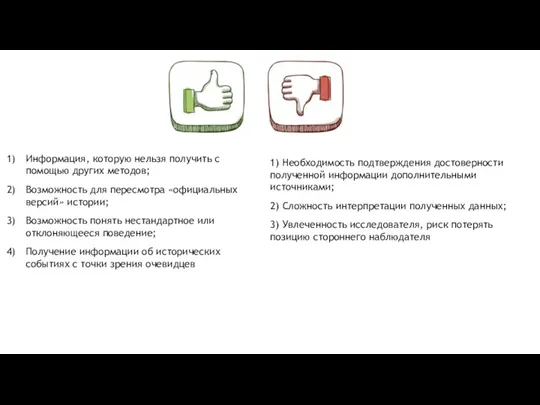 1) Информация, которую нельзя получить с помощью других методов;

2) Возможность для пересмотра «официальных версий» истории;

3) Возможность понять нестандартное или отклоняющееся поведение;

4) Получение информации об исторических событиях с точки зрения очевидцев

1) Необходимость подтверждения достоверности полученной информации дополнительными источниками;

2) Сложность интерпретации полученных данных;

3) Увлеченность исследователя, риск потерять позицию стороннего наблюдателя